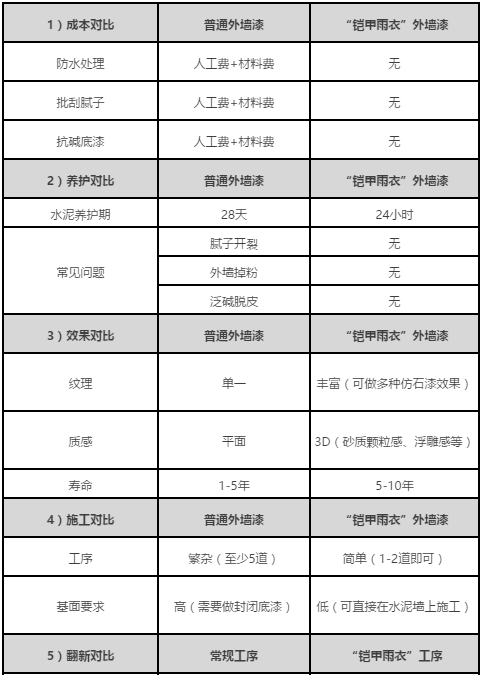 | 1）成本对比 | 普通外墙漆 | “铠甲雨衣”外墙漆 |
|---|---|---|
| 防水处理 | 人工费+材料费 | 无 |
| 批刮腻子 | 人工费+材料费 | 无 |
| 抗碱底漆 | 人工费+材料费 | 无 |
| 2）养护对比 | 普通外墙漆 | “铠甲雨衣”外墙漆 |
| 水泥养护期 | 28天 | 24小时 |
| 常见问题 | 腻子开裂 | 无 |
| | 外墙掉粉 | 无 |
| | 泛碱脱皮 | 无 |
| 3）效果对比 | 普通外墙漆 | “铠甲雨衣”外墙漆 |
| 纹理 | 单一 | 丰富（可做多种仿石漆效果） |
| 质感 | 平面 | 3D（砂质颗粒感、浮雕感等） |
| 寿命 | 1-5年 | 5-10年 |
| 4）施工对比 | 普通外墙漆 | “铠甲雨衣”外墙漆 |
| 工序 | 繁杂（至少5道） | 简单（1-2道即可） |
| 基面要求 | 高（需要做封闭底漆） | 低（可直接在水泥墙上施工） |
| 5）翻新对比 | 常规工序 | “铠甲雨衣”工序 |